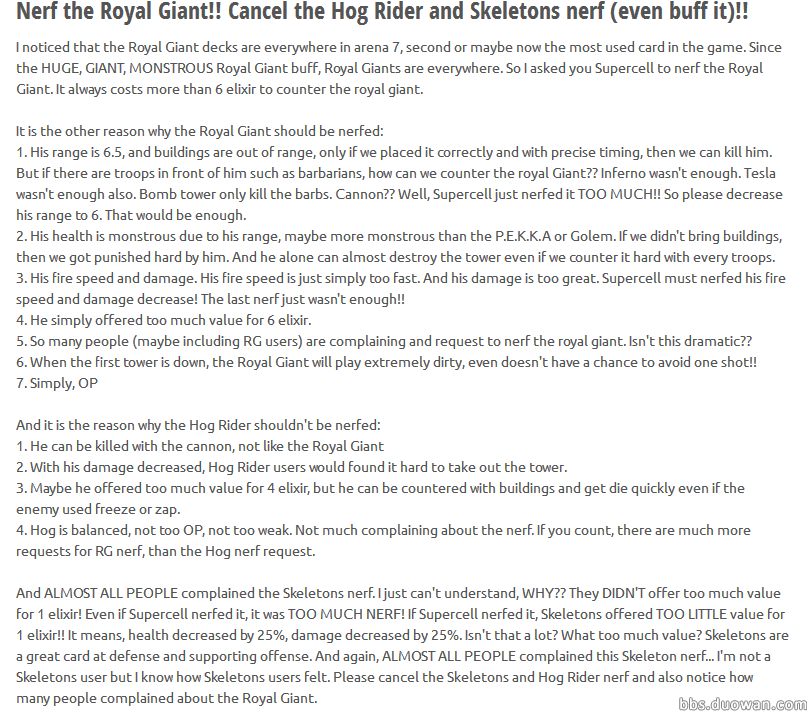 Nerf the Royal Giant!! Cancel the Hog Rider and Skeletons nerf (even buff it)!!

I noticed that the Royal Giant decks are everywhere in arena 7, second or maybe now the most used card in the game. Since the HUGE, GIANT, MONSTROUS Royal Giant buff, Royal Giants are everywhere. So I asked you Supercell to nerf the Royal Giant. It always costs more than 6 elixir to counter the royal giant.

It is the other reason why the Royal Giant should be nerfed:
1. His range is 6.5, and buildings are out of range, only if we placed it correctly and with precise timing, then we can kill him. But if there are troops in front of him such as barbarians, how can we counter the royal Giant?? Inferno wasn't enough. Tesla wasn't enough also. Bomb tower only kill the barbs. Cannon?? Well, Supercell just nerfed it TOO MUCH!! So please decrease his range to 6. That would be enough.
2. His health is monstrous due to his range, maybe more monstrous than the P.E.K.K.A or Golem. If we didn't bring buildings, then we got punished hard by him. And he alone can almost destroy the tower even if we counter it hard with every troops.
3. His fire speed and damage. His fire speed is just simply too fast. And his damage is too great. Supercell must nerfed his fire speed and damage decrease! The last nerf just wasn't enough!!
4. He simply offered too much value for 6 elixir.
5. So many people (maybe including RG users) are complaining and request to nerf the royal giant. Isn't this dramatic??
6. When the first tower is down, the Royal Giant will play extremely dirty, even doesn't have a chance to avoid one shot!!
7. Simply, OP

And it is the reason why the Hog Rider shouldn't be nerfed:
1. He can be killed with the cannon, not like the Royal Giant
2. With his damage decreased, Hog Rider users would found it hard to take out the tower.
3. Maybe he offered too much value for 4 elixir, but he can be countered with buildings and get die quickly even if the enemy used freeze or zap.
4. Hog is balanced, not too OP, not too weak. Not much complaining about the nerf. If you count, there are much more requests for RG nerf, than the Hog nerf request.

And ALMOST ALL PEOPLE complained the Skeletons nerf. I just can't understand, WHY?? They DIDN'T offer too much value for 1 elixir! Even if Supercell nerfed it, it was TOO MUCH NERF! If Supercell nerfed it, Skeletons offered TOO LITTLE value for 1 elixir!! It means, health decreased by 25%, damage decreased by 25%. Isn't that a lot? What too much value? Skeletons are a great card at defense and supporting offense. And again, ALMOST ALL PEOPLE complained this Skeleton nerf... I'm not a Skeletons user but I know how Skeletons users felt. Please cancel the Skeletons and Hog Rider nerf and also notice how many people complained about the Royal Giant.

bbs.duowan.com